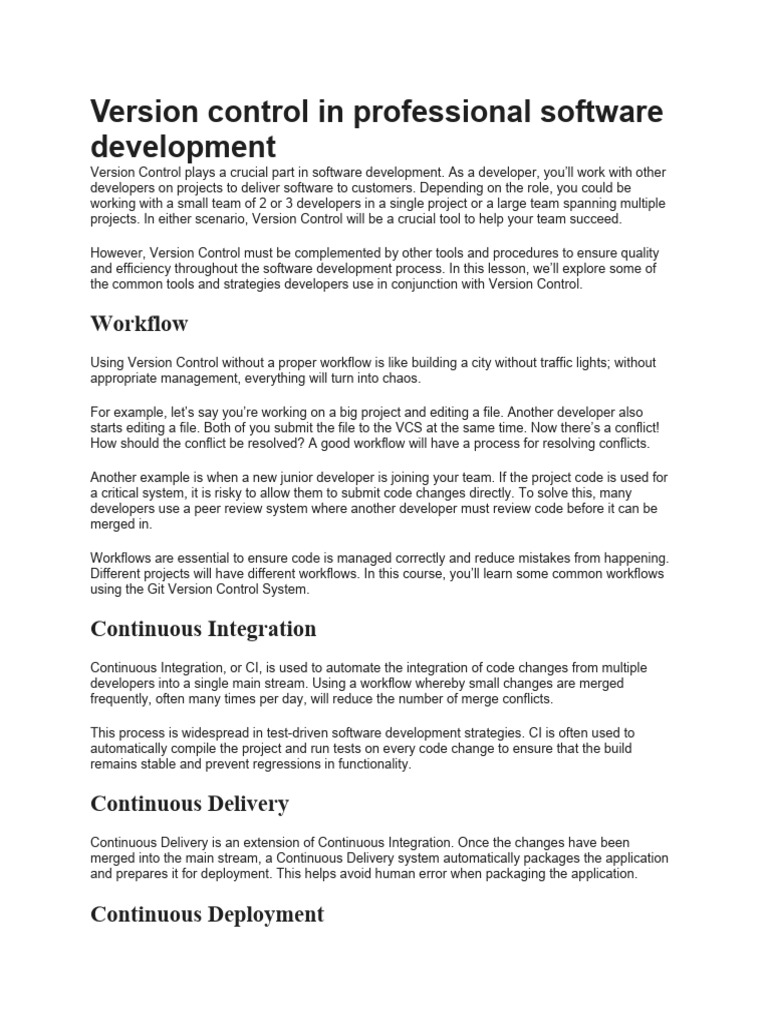 Version control in professional software development

Version Control plays a crucial part in software development. As a developer, you'll work with other developers on projects to deliver software to customers. Depending on the role, you could be working with a small team of 2 or 3 developers in a single project or a large team spanning multiple projects. In either scenario, Version Control will be a crucial tool to help your team succeed.

However, Version Control must be complemented by other tools and procedures to ensure quality and efficiency throughout the software development process. In this lesson, we'll explore some of the common tools and strategies developers use in conjunction with Version Control.

Workflow

Using Version Control without a proper workflow is like building a city without traffic lights; without appropriate management, everything will turn into chaos.

For example, let's say you're working on a big project and editing a file. Another developer also starts editing a file. Both of you submit the file to the VCS at the same time. Now there's a conflict! How should the conflict be resolved? A good workflow will have a process for resolving conflicts.

Another example is when a new junior developer is joining your team. If the project code is used for a critical system, it is risky to allow them to submit code changes directly. To solve this, many developers use a peer review system where another developer must review code before it can be merged in.

Workflows are essential to ensure code is managed correctly and reduce mistakes from happening. Different projects will have different workflows. In this course, you'll learn some common workflows using the Git Version Control System.

Continuous Integration

Continuous Integration, or CI, is used to automate the integration of code changes from multiple developers into a single main stream. Using a workflow whereby small changes are merged frequently, often many times per day, will reduce the number of merge conflicts.

This process is widespread in test-driven software development strategies. CI is often used to automatically compile the project and run tests on every code change to ensure that the build remains stable and prevent regressions in functionality.

Continuous Delivery

Continuous Delivery is an extension of Continuous Integration. Once the changes have been merged into the main stream, a Continuous Delivery system automatically packages the application and prepares it for deployment. This helps avoid human error when packaging the application.

Continuous Deployment